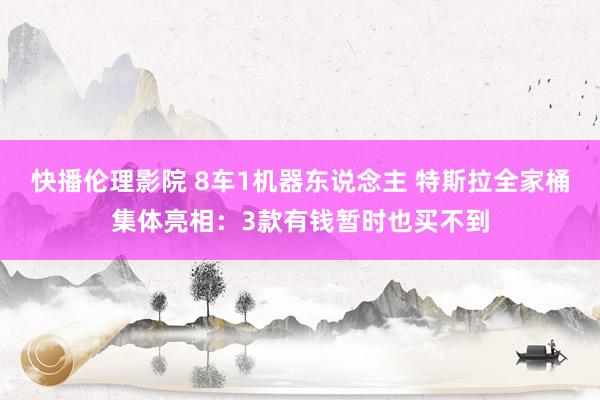 快播伦理影院 8车1机器东说念主 特斯拉全家桶集体亮相：3款有钱暂时也买不到